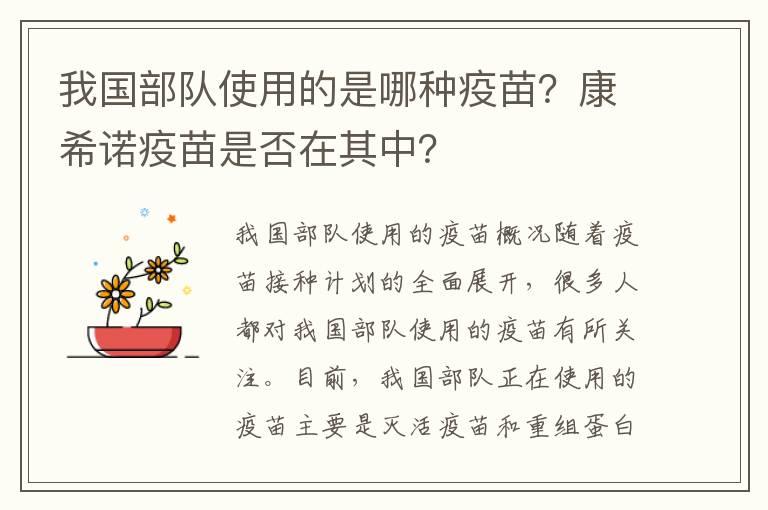 我国部队使用的是哪种疫苗？康希诺疫苗是否在其中？

我国部队使用的疫苗概况随着疫苗接种计划的全面展开，很多人都对我国部队使用的疫苗有所关注。目前，我国部队正在使用的疫苗主要是灭活疫苗和重组蛋白